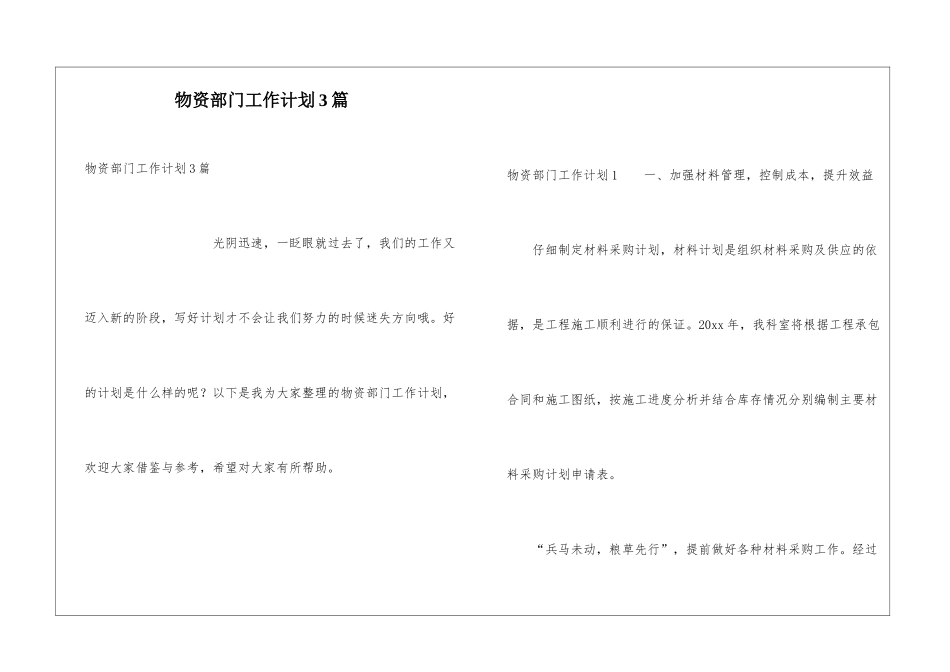 物资部门工作计划3篇

物资部门工作计划3篇

光阴迅速，一眨眼就过去了，我们的工作又迈入新的阶段，写好计划才不会让我们努力的时候迷失方向哦。好的计划是什么样的呢？以下是我为大家整理的物资部门工作计划，欢迎大家借鉴与参考，希望对大家有所帮助。

物资部门工作计划1　　一、加强材料管理，控制成本，提升效益

仔细制定材料采购计划，材料计划是组织材料采购及供应的依据，是工程施工顺利进行的保证。20xx年，我科室将根据工程承包合同和施工图纸，按施工进度分析并结合库存情况分别编制主要材料采购计划申请表。

“兵马未动，粮草先行”，提前做好各种材料采购工作。经过